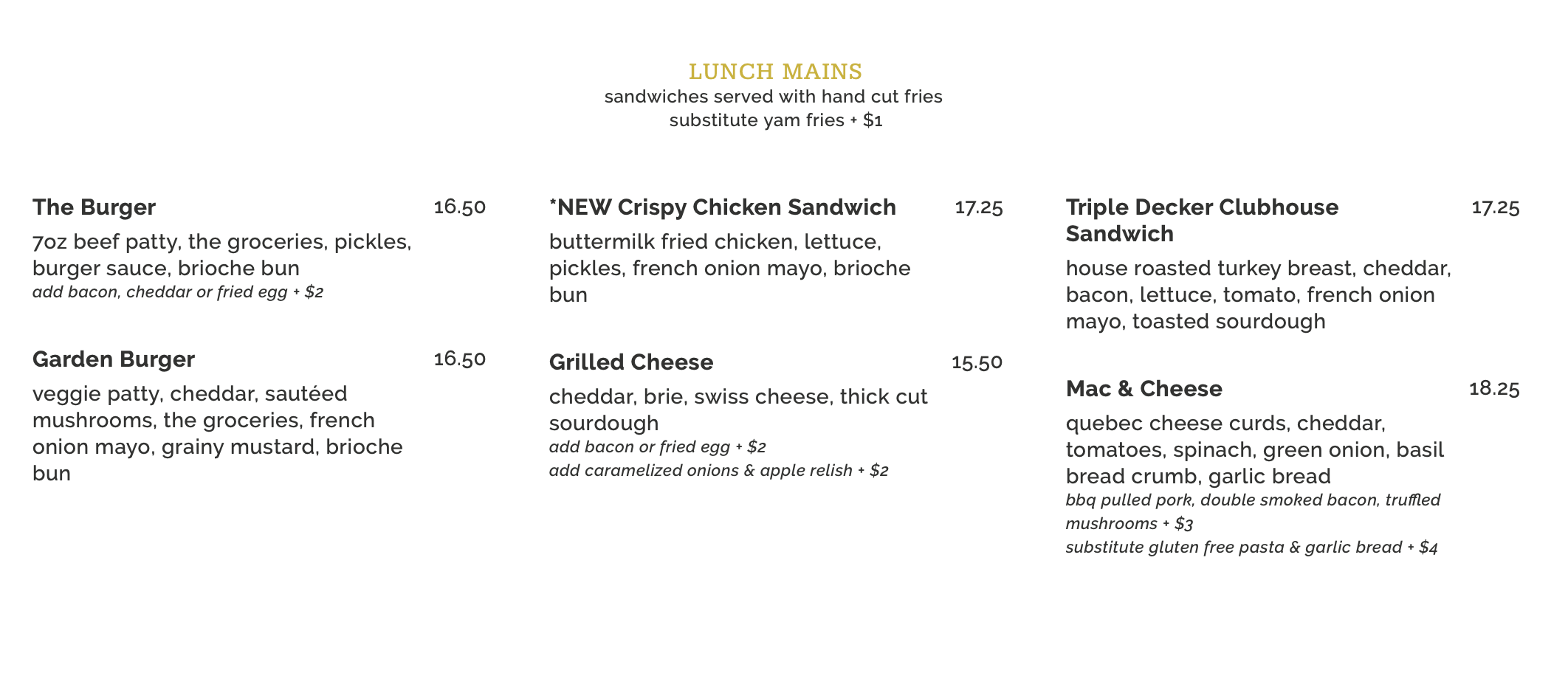 LUNCH MAINS
sandwiches served with hand cut fries
substitute yam fries + $1

The Burger 16.50
7oz beef patty, the groceries, pickles, burger sauce, brioche bun
add bacon, cheddar or fried egg + $2

Garden Burger 16.50
veggie patty, cheddar, sautéed mushrooms, the groceries, french onion mayo, grainy mustard, brioche bun

*NEW Crispy Chicken Sandwich 17.25
buttermilk fried chicken, lettuce, pickles, french onion mayo, brioche bun

Grilled Cheese 15.50
cheddar, brie, swiss cheese, thick cut sourdough
add bacon or fried egg + $2
add caramelized onions & apple relish + $2

Triple Decker Clubhouse Sandwich 17.25
house roasted turkey breast, cheddar, bacon, lettuce, tomato, french onion mayo, toasted sourdough

Mac & Cheese 18.25
quebec cheese curds, cheddar, tomatoes, spinach, green onion, basil bread crumb, garlic bread
bbq pulled pork, double smoked bacon, truffled mushrooms + $3
substitute gluten free pasta & garlic bread + $4